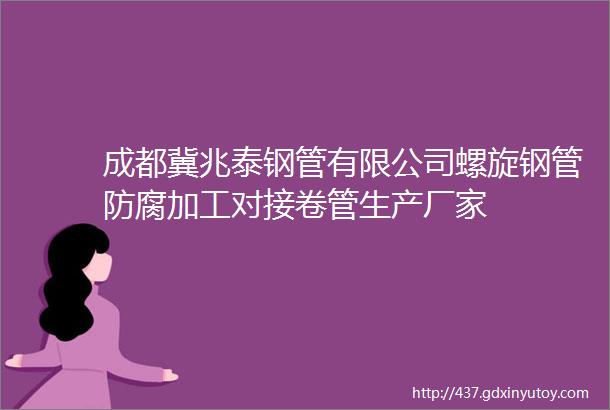 成都冀兆泰钢管有限公司螺旋钢管防腐加工对接卷管生产厂家

http://437.gdxinyutoy.com